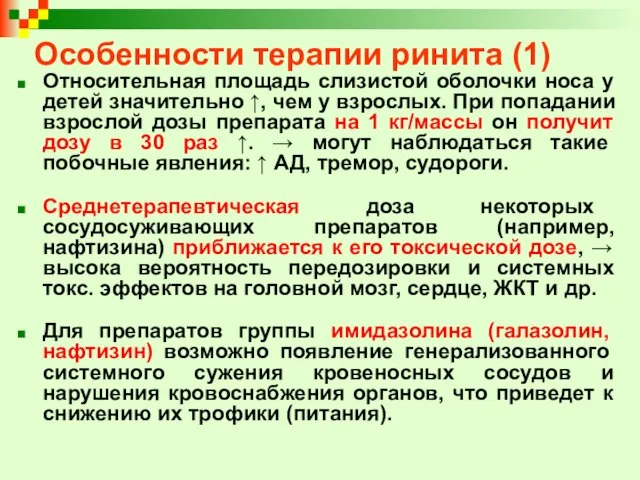 Особенности терапии ринита (1)

Относительная площадь слизистой оболочки носа у детей значительно ↑, чем у взрослых. При попадании взрослой дозы препарата на 1 кг/массы он получит дозу в 30 раз ↑. → могут наблюдаться такие побочные явления: ↑ АД, тремор, судороги.

Среднетерапевтическая доза некоторых сосудосуживающих препаратов (например, нафтизина) приближается к его токсической дозе, → высока вероятность передозировки и системных токс. эффектов на головной мозг, сердце, ЖКТ и др.

Для препаратов группы имидазолина (галазолин, нафтизин) возможно появление генерализованного системного сужения кровеносных сосудов и нарушения кровоснабжения органов, что приведет к снижению их трофики (питания).